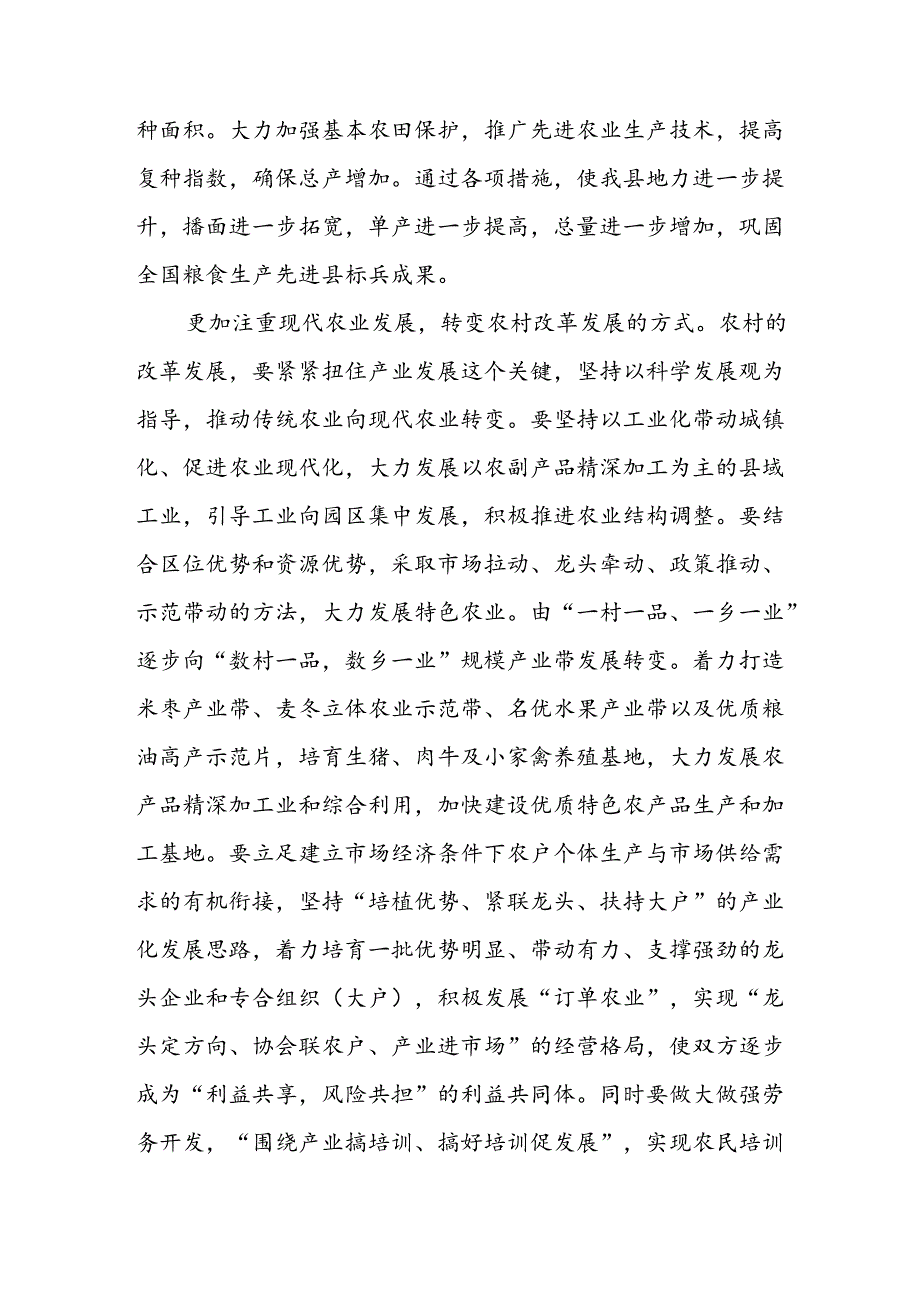 种面积。大力加强基本农田保护，推广先进农业生产技术，提高复种指数，确保总产增加。通过各项措施，使我县地力进一步提升，播面进一步拓宽，单产进一步提高，总量进一步增加，巩固全国粮食生产先进县标兵成果。

更加注重现代农业发展，转变农村改革发展的方式。农村的改革发展，要紧紧扭住产业发展这个关键，坚持以科学发展观为指导，推动传统农业向现代农业转变。要坚持以工业化带动城镇化、促进农业现代化，大力发展以农副产品精深加工为主的县域工业，引导工业向园区集中发展，积极推进农业结构调整。要结合区位优势和资源优势，采取市场拉动、龙头牵动、政策推动、示范带动的方法，大力发展特色农业。由“一村一品、一乡一业”逐步向“数村一品，数乡一业”规模产业带发展转变。着力打造米枣产业带、麦冬立体农业示范带、名优水果产业带以及优质粮油高产示范片，培育生猪、肉牛及小家禽养殖基地，大力发展农产品精深加工业和综合利用，加快建设优质特色农产品生产和加工基地。要立足建立市场经济条件下农户个体生产与市场供给需求的有机衔接，坚持“培植优势、紧联龙头、扶持大户”的产业化发展思路，着力培育一批优势明显、带动有力、支撑强劲的龙头企业和专合组织（大户），积极发展“订单农业”，实现“龙头定方向、协会联农户、产业进市场”的经营格局，使双方逐步成为“利益共享，风险共担”的利益共同体。同时要做大做强劳务开发，“围绕产业搞培训、搞好培训促发展”，实现农民培训